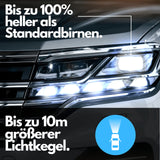 Bis zu 100% heller als Standardbirnen.

Bis zu 10m größerer Lichtkegel.